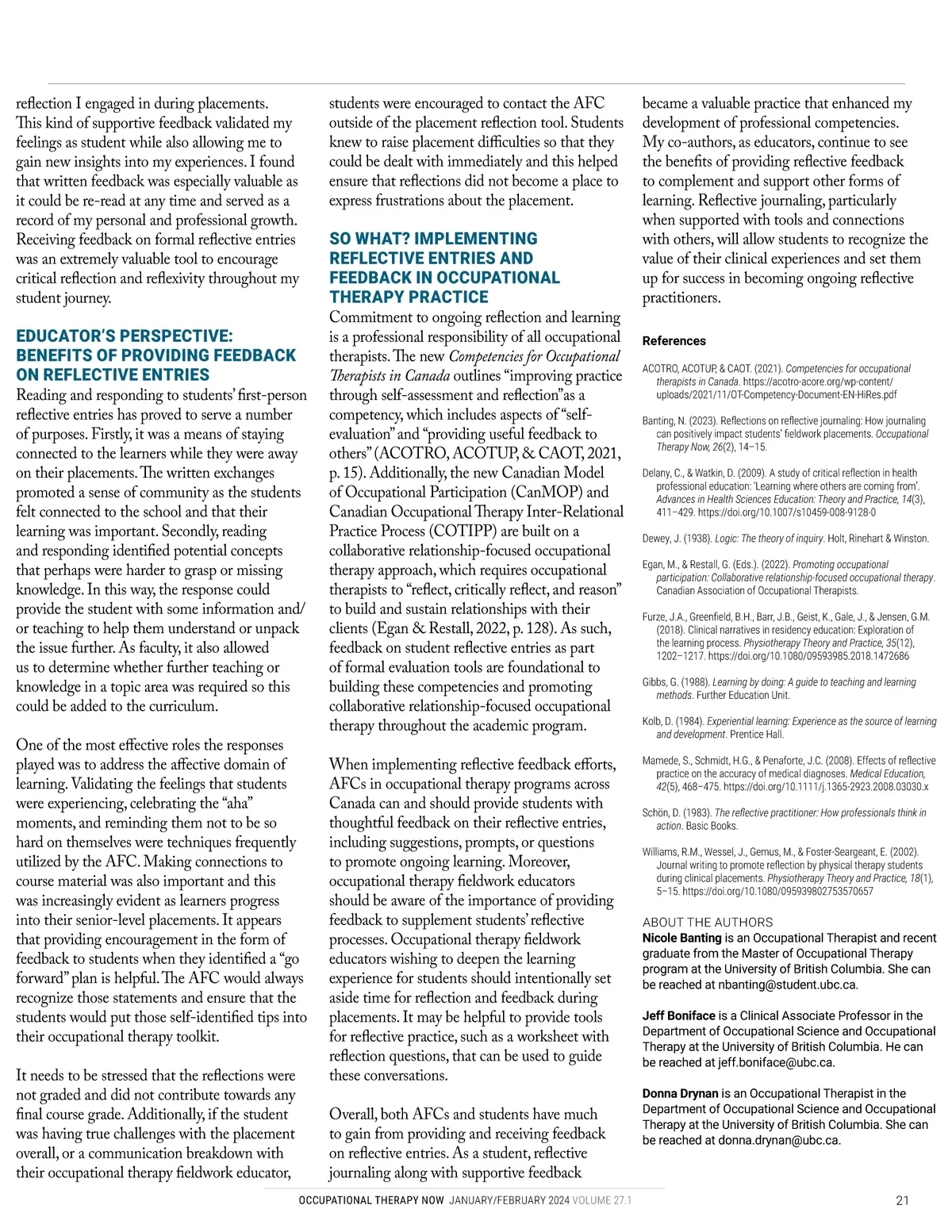 reflection I engaged in during placements. This kind of supportive feedback validated my feelings as student while also allowing me to gain new insights into my experiences. I found that written feedback was especially valuable as it could be re-read at any time and served as a record of my personal and professional growth. Receiving feedback on formal reflective entries was an extremely valuable tool to encourage critical reflection and reflexivity throughout my student journey.

EDUCATOR'S PERSPECTIVE: BENEFITS OF PROVIDING FEEDBACK ON REFLECTIVE ENTRIES

Reading and responding to students' first-person reflective entries has proved to serve a number of purposes. Firstly, it was a means of staying connected to the learners while they were away on their placements. The written exchanges promoted a sense of community as the students felt connected to the school and that their learning was important. Secondly, reading and responding identified potential concepts that perhaps were harder to grasp or missing knowledge. In this way, the response could provide the student with some information and/or teaching to help them understand or unpack the issue further. As faculty, it also allowed us to determine whether further teaching or knowledge in a topic area was required so this could be added to the curriculum.

One of the most effective roles the responses played was to address the affective domain of learning. Validating the feelings that students were experiencing, celebrating the "aha" moments, and reminding them not to be so hard on themselves were techniques frequently utilized by the AFC. Making connections to course material was also important and this was increasingly evident as learners progress into their senior-level placements. It appears that providing encouragement in the form of feedback to students when they identified a "go forward" plan is helpful. The AFC would always recognize those statements and ensure that the students would put those self-identified tips into their occupational therapy toolkit.

It needs to be stressed that the reflections were not graded and did not contribute towards any final course grade. Additionally, if the student was having true challenges with the placement overall, or a communication breakdown with their occupational therapy fieldwork educator, students were encouraged to contact the AFC outside of the placement reflection tool. Students knew to raise placement difficulties so that they could be dealt with immediately and this helped ensure that reflections did not become a place to express frustrations about the placement.

SO WHAT? IMPLEMENTING REFLECTIVE ENTRIES AND FEEDBACK IN OCCUPATIONAL THERAPY PRACTICE

Commitment to ongoing reflection and learning is a professional responsibility of all occupational therapists. The new Competencies for Occupational Therapists in Canada outlines "improving practice through self-assessment and reflection"as a competency, which includes aspects of "self-evaluation" and "providing useful feedback to others" (ACOTRO, ACOTUP, & CAOT, 2021, p. 15). Additionally, the new Canadian Model of Occupational Participation (CanMOP) and Canadian Occupational Therapy Inter-Relational Practice Process (COTIPP) are built on a collaborative relationship-focused occupational therapy approach, which requires occupational therapists to "reflect, critically reflect, and reason" to build and sustain relationships with their clients (Egan & Restall, 2022, p. 128). As such, feedback on student reflective entries as part of formal evaluation tools are foundational to building these competencies and promoting collaborative relationship-focused occupational therapy throughout the academic program.

When implementing reflective feedback efforts, AFCs in occupational therapy programs across Canada can and should provide students with thoughtful feedback on their reflective entries, including suggestions, prompts, or questions to promote ongoing learning. Moreover, occupational therapy fieldwork educators should be aware of the importance of providing feedback to supplement students' reflective processes. Occupational therapy fieldwork educators wishing to deepen the learning experience for students should intentionally set aside time for reflection and feedback during placements. It may be helpful to provide tools for reflective practice, such as a worksheet with reflection questions, that can be used to guide these conversations.

Overall, both AFCs and students have much to gain from providing and receiving feedback on reflective entries. As a student, reflective journaling along with supportive feedback became a valuable practice that enhanced my development of professional competencies. My co-authors, as educators, continue to see the benefits of providing reflective feedback to complement and support other forms of learning. Reflective journaling, particularly when supported with tools and connections with others, will allow students to recognize the value of their clinical experiences and set them up for success in becoming ongoing reflective practitioners.

References

ACOTRO, ACOTUP, & CAOT. (2021). Competencies for occupational therapists in Canada. https://acotro-acore.org/wp-content/uploads/2021/11/OT-Competency-Document-EN-HiRes.pdf

Banting, N. (2023). Reflections on reflective journaling: How journaling can positively impact students' fieldwork placements. Occupational Therapy Now, 26(2), 14–15.

Delany, C., & Watkin, D. (2009). A study of critical reflection in health professional education: 'Learning where others are coming from'. Advances in Health Sciences Education: Theory and Practice, 14(3), 411–429. https://doi.org/10.1007/s10459-008-9128-0

Dewey, J. (1938). Logic: The theory of inquiry. Holt, Rinehart & Winston.

Egan, M., & Restall, G. (Eds.). (2022). Promoting occupational participation: Collaborative relationship-focused occupational therapy. Canadian Association of Occupational Therapists.

Furze, J.A., Greenfield, B.H., Barr, J.B., Geist, K., Gale, J., & Jensen, G.M. (2018). Clinical narratives in residency education: Exploration of the learning process. Physiotherapy Theory and Practice, 35(12), 1202–1217. https://doi.org/10.1080/09593985.2018.1472686

Gibbs, G. (1988). Learning by doing: A guide to teaching and learning methods. Further Education Unit.

Kolb, D. (1984). Experiential learning: Experience as the source of learning and development. Prentice Hall.

Mamede, S., Schmidt, H.G., & Penaforte, J.C. (2008). Effects of reflective practice on the accuracy of medical diagnoses. Medical Education, 42(5), 468–475. https://doi.org/10.1111/j.1365-2923.2008.03030.x

Schön, D. (1983). The reflective practitioner: How professionals think in action. Basic Books.

Williams, R.M., Wessel, J., Gemus, M., & Foster-Seargeant, E. (2002). Journal writing to promote reflection by physical therapy students during clinical placements. Physiotherapy Theory and Practice, 18(1), 5–15. https://doi.org/10.1080/095939802753570657

ABOUT THE AUTHORS

Nicole Banting is an Occupational Therapist and recent graduate from the Master of Occupational Therapy program at the University of British Columbia. She can be reached at nbanting@student.ubc.ca.

Jeff Boniface is a Clinical Associate Professor in the Department of Occupational Science and Occupational Therapy at the University of British Columbia. He can be reached at jeff.boniface@ubc.ca.

Donna Drynan is an Occupational Therapist in the Department of Occupational Science and Occupational Therapy at the University of British Columbia. She can be reached at donna.drynan@ubc.ca.

OCCUPATIONAL THERAPY NOW JANUARY/FEBRUARY 2024 VOLUME 27.1 21